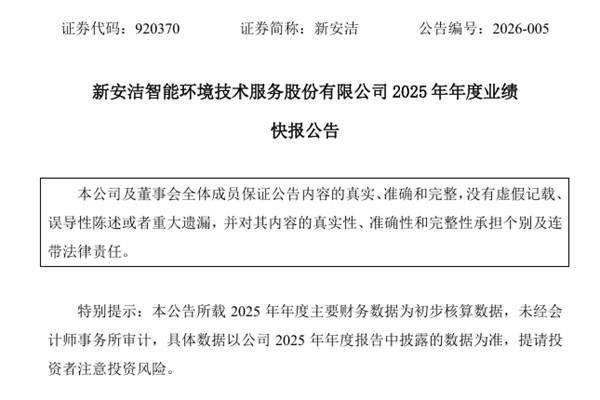 证券代码：920370　　　　证券简称：新安洁　　　　公告编号：2026-005

新安洁智能环境技术服务股份有限公司 2025 年年度业绩快报公告

本公司及董事会全体成员保证公告内容的真实、准确和完整，没有虚假记载、误导性陈述或者重大遗漏，并对其内容的真实性、准确性和完整性承担个别及连带法律责任。

特别提示：本公告所载 2025 年年度主要财务数据为初步核算数据，未经会计师事务所审计，具体数据以公司 2025 年年度报告中披露的数据为准，提请投资者注意投资风险。